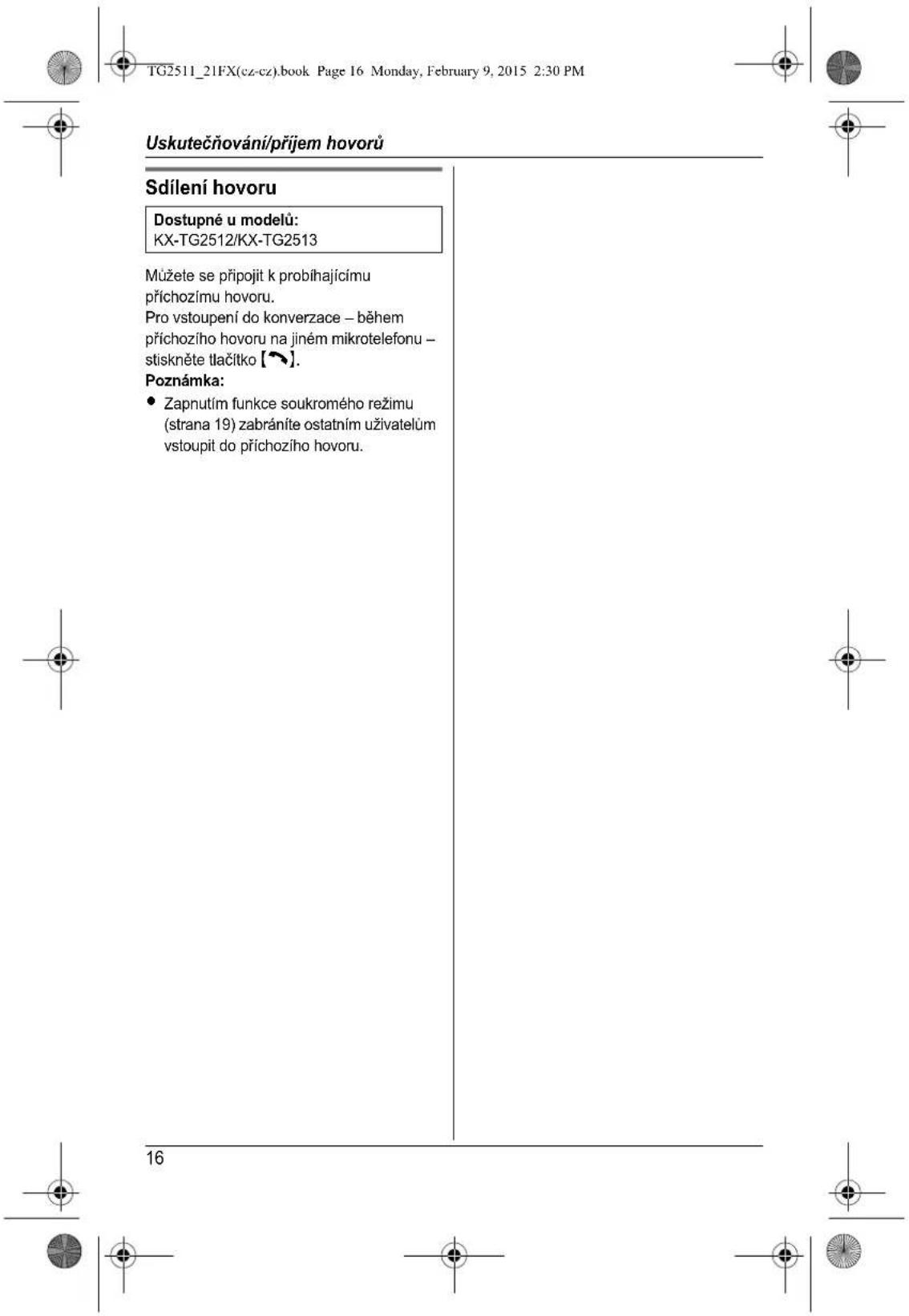 TG2511_21FX(cz-cz).book Page 16 Monday, February 9, 2015 2:30 PM

Uskutečňování/příjem hovorů

Sdílení hovoru

Dostupné u modelů:
KX-TG2512/KX-TG2513

Můžete se připojit k probíhajícímu příchozímu hovoru.
Pro vstoupení do konverzace – během příchozího hovoru na jiném mikrotelefonu – stiskněte tlačítko [ ].
Poznámka:
• Zapnutím funkce soukromého režimu (strana 19) zabráníte ostatním uživatelům vstoupit do příchozího hovoru.

16